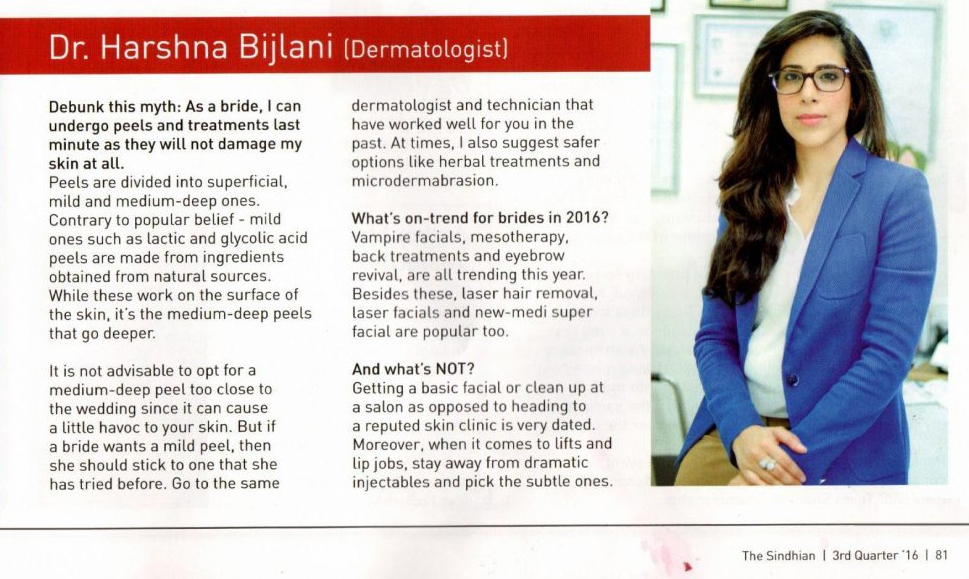 Dr. Harshna Bijlani (Dermatologist)

Debunk this myth: As a bride, I can undergo peels and treatments last minute as they will not damage my skin at all.
Peels are divided into superficial, mild and medium-deep ones. Contrary to popular belief - mild ones such as lactic and glycolic acid peels are made from ingredients obtained from natural sources. While these work on the surface of the skin, it's the medium-deep peels that go deeper.

It is not advisable to opt for a medium-deep peel too close to the wedding since it can cause a little havoc to your skin. But if a bride wants a mild peel, then she should stick to one that she has tried before. Go to the same dermatologist and technician that have worked well for you in the past. At times, I also suggest safer options like herbal treatments and microdermabrasion.

What's on-trend for brides in 2016?
Vampire facials, mesotherapy, back treatments and eyebrow revival, are all trending this year. Besides these, laser hair removal, laser facials and new-medi super facial are popular too.

And what's NOT?
Getting a basic facial or clean up at a salon as opposed to heading to a reputed skin clinic is very dated. Moreover, when it comes to lifts and lip jobs, stay away from dramatic injectables and pick the subtle ones.

The Sindhian | 3rd Quarter '16 | 81